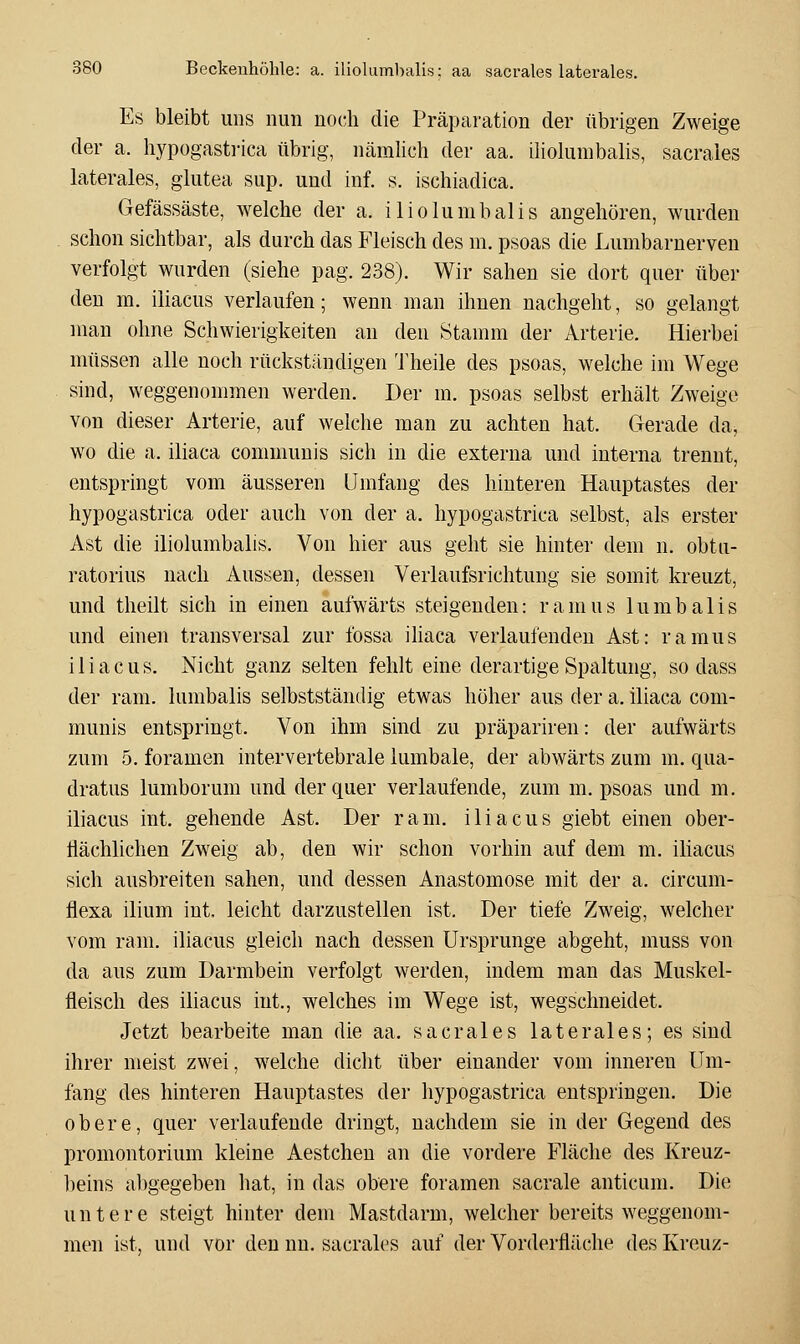 380 Beckenhöhle: a. iliolumbalis; aa sacrales laterales.

Es bleibt uns nun noch die Präparation der übrigen Zweige der a. hypogastrica übrig, nämlich der aa. iliolumbalis, sacrales laterales, glutea sup. und inf. s. ischiadica.

Gefässäste, welche der a. iliolumbalis angehören, wurden schon sichtbar, als durch das Fleisch des m. psoas die Lumbarnerven verfolgt wurden (siehe pag. 238). Wir sahen sie dort quer über den m. iliacus verlaufen; wenn man ihnen nachgeht, so gelangt man ohne Schwierigkeiten an den Stamm der Arterie. Hierbei müssen alle noch rückständigen Theile des psoas, welche im Wege sind, weggenommen werden. Der m. psoas selbst erhält Zweige von dieser Arterie, auf welche man zu achten hat. Gerade da, wo die a. iliaca communis sich in die externa und interna trennt, entspringt vom äusseren Umfang des hinteren Hauptastes der hypogastrica oder auch von der a. hypogastrica selbst, als erster Ast die iliolumbalis. Von hier aus geht sie hinter dem n. obturatorius nach Aussen, dessen Verlaufsrichtung sie somit kreuzt, und theilt sich in einen aufwärts steigenden: ramus lumbalis und einen transversal zur fossa iliaca verlaufenden Ast: ramus iliacus. Nicht ganz selten fehlt eine derartige Spaltung, so dass der ram. lumbalis selbstständig etwas höher aus der a. iliaca communis entspringt. Von ihm sind zu präpariren: der aufwärts zum 5. foramen intervertebrale lumbale, der abwärts zum m. quadratus lumborum und der quer verlaufende, zum m. psoas und m. iliacus int. gehende Ast. Der ram. iliacus giebt einen oberflächlichen Zweig ab, den wir schon vorhin auf dem m. iliacus sich ausbreiten sahen, und dessen Anastomose mit der a. circumflexa ilium int. leicht darzustellen ist. Der tiefe Zweig, welcher vom ram. iliacus gleich nach dessen Ursprunge abgeht, muss von da aus zum Darmbein verfolgt werden, indem man das Muskelfleisch des iliacus int., welches im Wege ist, wegschneidet.

Jetzt bearbeite man die aa. sacrales laterales; es sind ihrer meist zwei, welche dicht über einander vom inneren Umfang des hinteren Hauptastes der hypogastrica entspringen. Die obere, quer verlaufende dringt, nachdem sie in der Gegend des promontorium kleine Aestchen an die vordere Fläche des Kreuzbeins abgegeben hat, in das obere foramen sacrale anticum. Die untere steigt hinter dem Mastdarm, welcher bereits weggenommen ist, und vor den nn. sacrales auf der Vorderfläche des Kreuz-